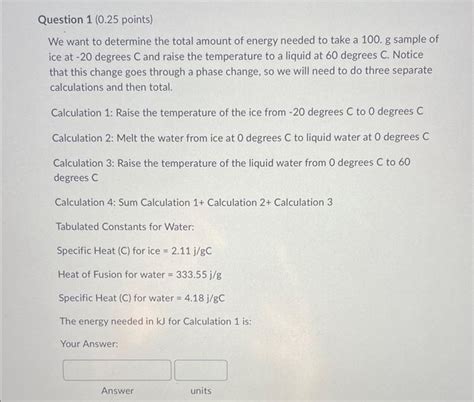 Question 1 (0.25 points)

We want to determine the total amount of energy needed to take a 100. g sample of ice at -20 degrees C and raise the temperature to a liquid at 60 degrees C. Notice that this change goes through a phase change, so we will need to do three separate calculations and then total.

Calculation 1: Raise the temperature of the ice from -20 degrees C to 0 degrees C

Calculation 2: Melt the water from ice at 0 degrees C to liquid water at 0 degrees C

Calculation 3: Raise the temperature of the liquid water from 0 degrees C to 60 degrees C

Calculation 4: Sum Calculation 1+ Calculation 2+ Calculation 3

Tabulated Constants for Water:

Specific Heat (C) for ice = 2.11 j/gC

Heat of Fusion for water = 333.55 j/g

Specific Heat (C) for water = 4.18 j/gC

The energy needed in kJ for Calculation 1 is:

Your Answer:

Answer units